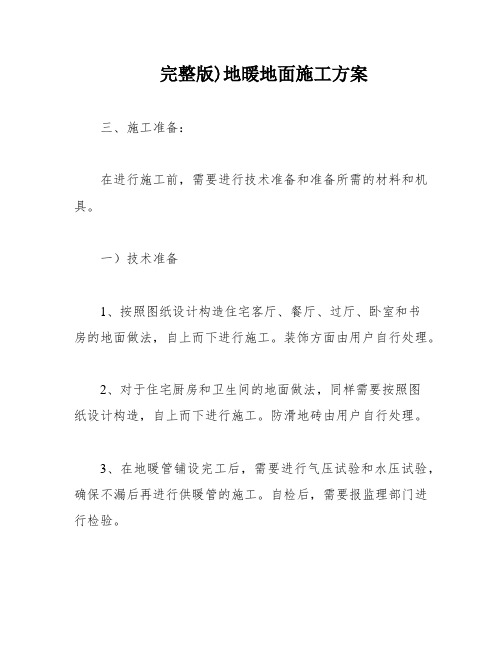 完整版)地暖地面施工方案

三、施工准备:

在进行施工前，需要进行技术准备和准备所需的材料和机具。

一）技术准备

1、按照图纸设计构造住宅客厅、餐厅、过厅、卧室和书房的地面做法，自上而下进行施工。装饰方面由用户自行处理。

2、对于住宅厨房和卫生间的地面做法，同样需要按照图纸设计构造，自上而下进行施工。防滑地砖由用户自行处理。

3、在地暖管铺设完工后，需要进行气压试验和水压试验，确保不漏后再进行供暖管的施工。自检后，需要报监理部门进行检验。